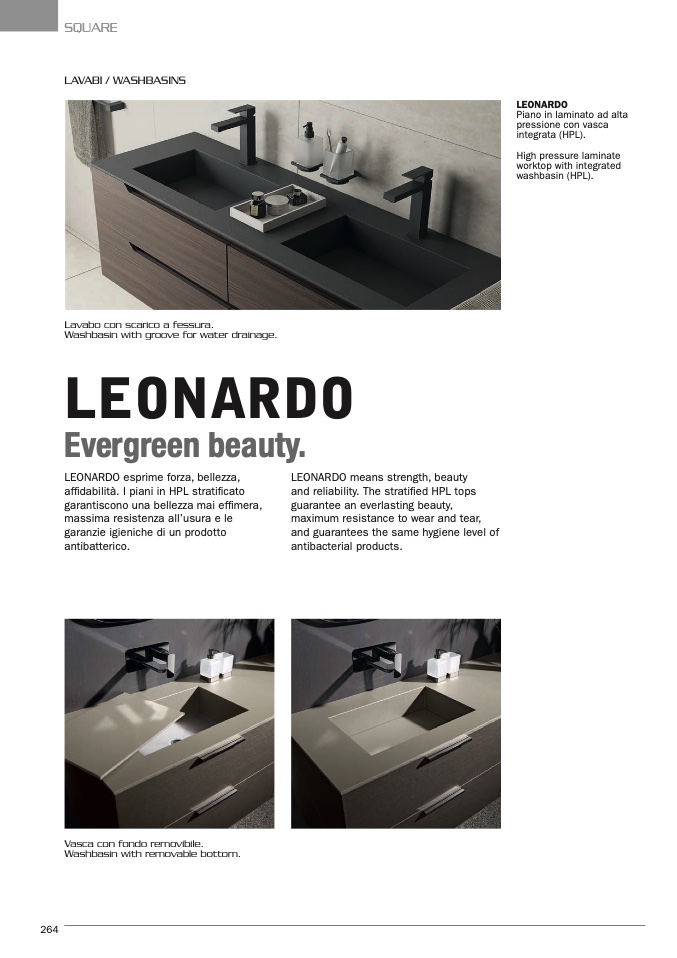 SQUARE

LAVABI / WASHBASINS

LEONARDO
Piano in laminato ad alta pressione con vasca integrata (HPL).

High pressure laminate worktop with integrated washbasin (HPL).

Lavabo con scarico a fessura.
Washbasin with groove for water drainage.

LEONARDO

Evergreen beauty.

LEONARDO esprime forza, bellezza, affidabilità. I piani in HPL stratificato garantiscono una bellezza mai effimera, massima resistenza all'usura e le garanzie igieniche di un prodotto antibatterico.

LEONARDO means strength, beauty and reliability. The stratified HPL tops guarantee an everlasting beauty, maximum resistance to wear and tear, and guarantees the same hygiene level of antibacterial products.

Vasca con fondo removibile.
Washbasin with removable bottom.

264